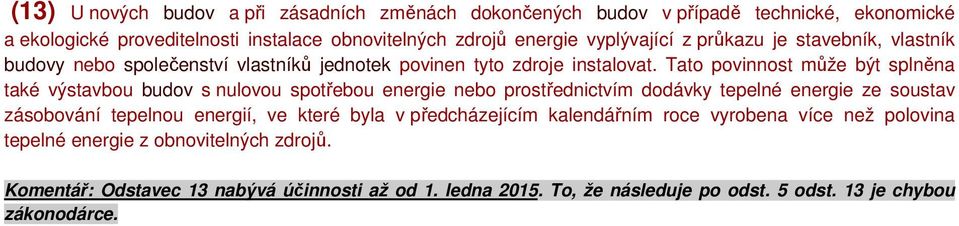 (13) U nových budov a při zásadních změnách dokončených budov v případě technické, ekonomické a ekologické proveditelnosti instalace obnovitelných zdrojů energie vyplývající z průkazu je stavebník, vlastník budovy nebo společenství vlastníků jednotek povinen tyto zdroje instalovat. Tato povinnost může být splněna také výstavbou budov s nulovou spotřebou energie nebo prostřednictvím dodávky tepelné energie ze soustav zásobování tepelnou energií, ve které byla v předcházejícím kalendářním roce vyrobena více než polovina tepelné energie z obnovitelných zdrojů.

Komentář: Odstavec 13 nabývá účinnosti až od 1. ledna 2015. To, že následuje po odst. 5 odst. 13 je chybou zákonodárce.